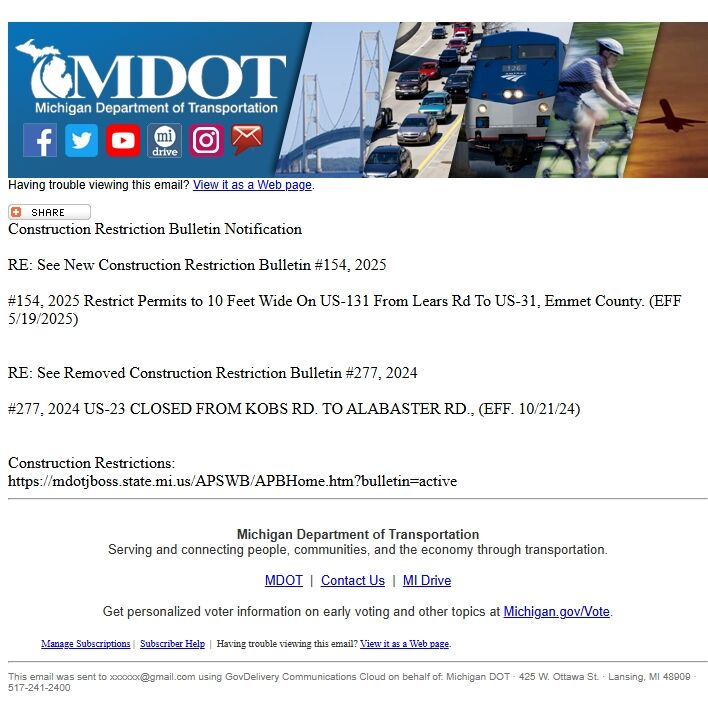 MDOT
Michigan Department of Transportation
mi drive
Having trouble viewing this email? View it as a Web page.

SHARE
Construction Restriction Bulletin Notification

RE: See New Construction Restriction Bulletin #154, 2025

#154, 2025 Restrict Permits to 10 Feet Wide On US-131 From Lears Rd To US-31, Emmet County. (EFF 5/19/2025)

RE: See Removed Construction Restriction Bulletin #277, 2024

#277, 2024 US-23 CLOSED FROM KOBS RD. TO ALABASTER RD., (EFF. 10/21/24)

Construction Restrictions:
https://mdotjboss.state.mi.us/APSWB/APBHome.htm?bulletin=active

Michigan Department of Transportation
Serving and connecting people, communities, and the economy through transportation.

MDOT | Contact Us | MI Drive

Get personalized voter information on early voting and other topics at Michigan.gov/Vote.

Manage Subscriptions | Subscriber Help | Having trouble viewing this email? View it as a Web page.

This email was sent to xxxxxx@gmail.com using GovDelivery Communications Cloud on behalf of: Michigan DOT · 425 W. Ottawa St. · Lansing, MI 48909 · 517-241-2400